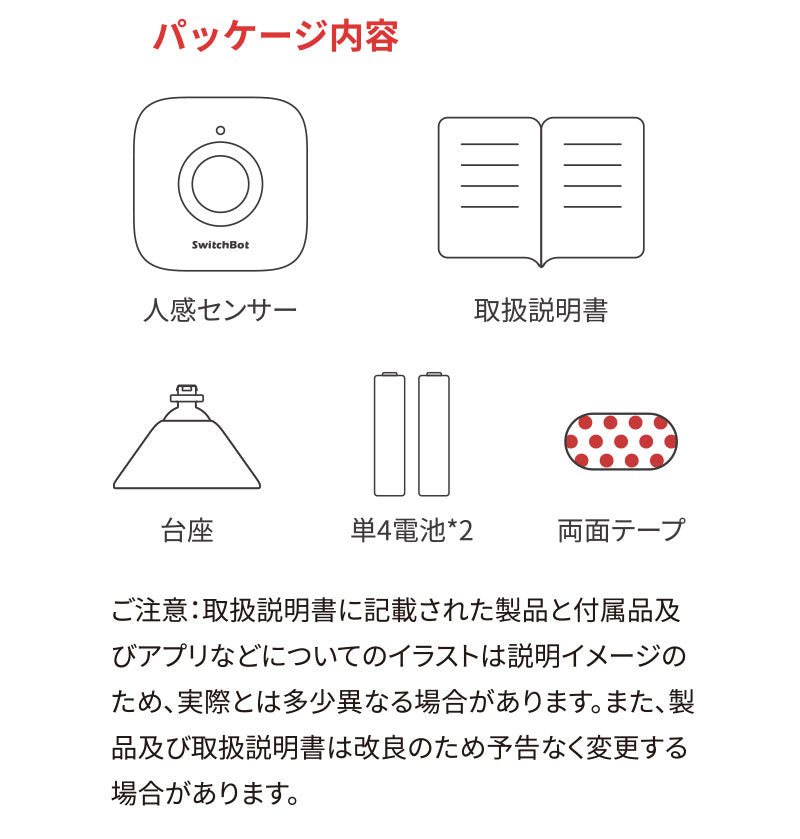 パッケージ内容

SwitchBot

人感センサー

取扱説明書

台座

単4電池*2

両面テープ

ご注意：取扱説明書に記載された製品と付属品及びアプリなどについてのイラストは説明イメージのため、実際とは多少異なる場合があります。また、製品及び取扱説明書は改良のため予告なく変更する場合があります。